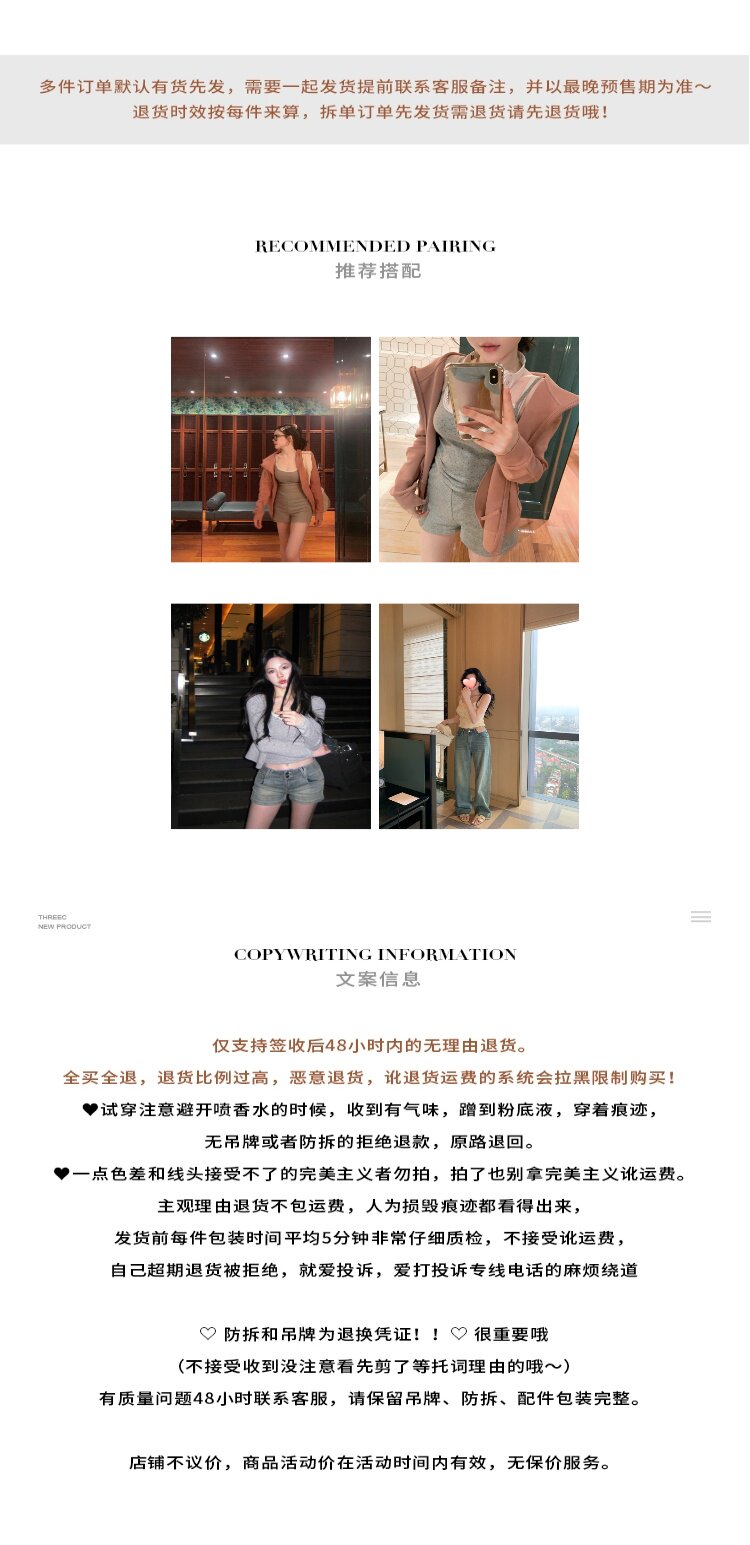 多件订单默认有货先发，需要一起发货提前联系客服备注，并以最晚预售期为准～
退货时效按每件来算，拆单订单先发货需退货请先退货哦！

RECOMMENDED PAIRING
推荐搭配

THREEC
NEW PRODUCT

COPYWRITING INFORMATION
文案信息

仅支持签收后48小时内的无理由退货。
全买全退，退货比例过高，恶意退货，讹退货运费的系统会拉黑限制购买！
❤试穿注意避开喷香水的时候，收到有气味，蹭到粉底液，穿着痕迹，
无吊牌或者防拆的拒绝退款，原路退回。
❤一点色差和线头接受不了的完美主义者勿拍，拍了也别拿完美主义讹运费。
主观理由退货不包运费，人为损毁痕迹都看得出来，
发货前每件包装时间平均5分钟非常仔细质检，不接受讹运费，
自己超期退货被拒绝，就爱投诉，爱打投诉专线电话的麻烦绕道

♡ 防拆和吊牌为退换凭证！！♡ 很重要哦
（不接受收到没注意看先剪了等托词理由的哦～）
有质量问题48小时联系客服，请保留吊牌、防拆、配件包装完整。

店铺不议价，商品活动价在活动时间内有效，无保价服务。